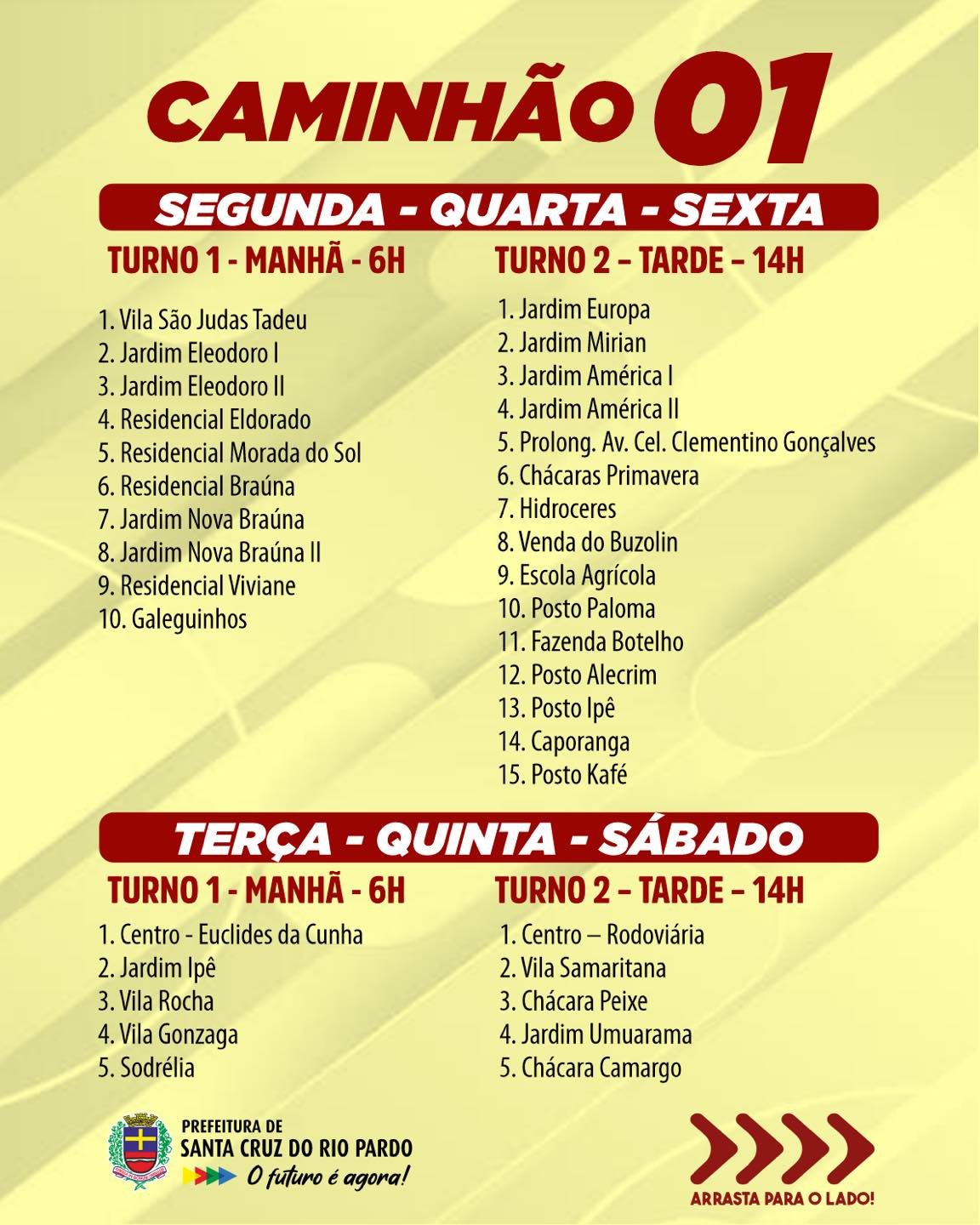 CAMINHÃO 01

SEGUNDA - QUARTA - SEXTA

TURNO 1 - MANHÃ - 6H

1. Vila São Judas Tadeu
2. Jardim Eleodoro I
3. Jardim Eleodoro II
4. Residencial Eldorado
5. Residencial Morada do Sol
6. Residencial Braúna
7. Jardim Nova Braúna
8. Jardim Nova Braúna II
9. Residencial Viviane
10. Galeguinhos

TURNO 2 – TARDE – 14H

1. Jardim Europa
2. Jardim Mirian
3. Jardim América I
4. Jardim América II
5. Prolong. Av. Cel. Clementino Gonçalves
6. Chácaras Primavera
7. Hidroceres
8. Venda do Buzolin
9. Escola Agrícola
10. Posto Paloma
11. Fazenda Botelho
12. Posto Alecrim
13. Posto Ipê
14. Caporanga
15. Posto Kafé

TERÇA - QUINTA - SÁBADO

TURNO 1 - MANHÃ - 6H

1. Centro - Euclides da Cunha
2. Jardim Ipê
3. Vila Rocha
4. Vila Gonzaga
5. Sodrélia

TURNO 2 – TARDE – 14H

1. Centro – Rodoviária
2. Vila Samaritana
3. Chácara Peixe
4. Jardim Umuarama
5. Chácara Camargo

PREFEITURA DE
SANTA CRUZ DO RIO PARDO
O futuro é agora!

ARRASTA PARA O LADO!